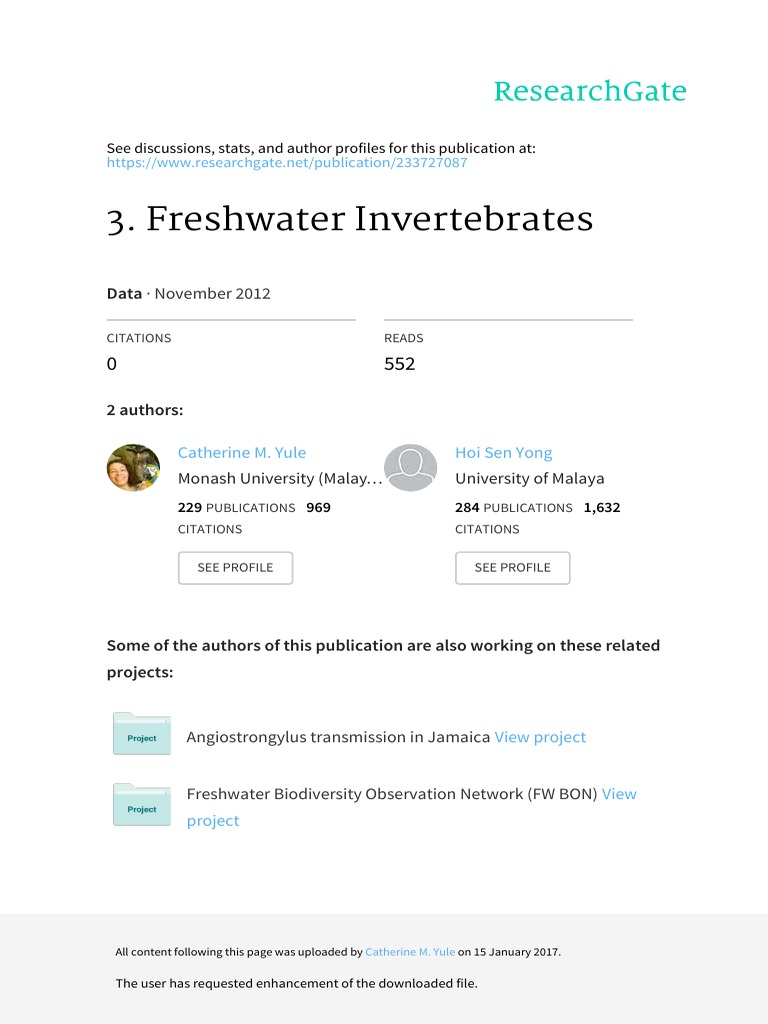 ResearchGate

See discussions, stats, and author profiles for this publication at: https://www.researchgate.net/publication/233727087

3. Freshwater Invertebrates

Data · November 2012

CITATIONS
0

READS
552

2 authors:

Catherine M. Yule
Monash University (Malay…
229 PUBLICATIONS 969 CITATIONS
SEE PROFILE

Hoi Sen Yong
University of Malaya
284 PUBLICATIONS 1,632 CITATIONS
SEE PROFILE

Some of the authors of this publication are also working on these related projects:

Project
Angiostrongylus transmission in Jamaica View project

Project
Freshwater Biodiversity Observation Network (FW BON) View project

All content following this page was uploaded by Catherine M. Yule on 15 January 2017.

The user has requested enhancement of the downloaded file.